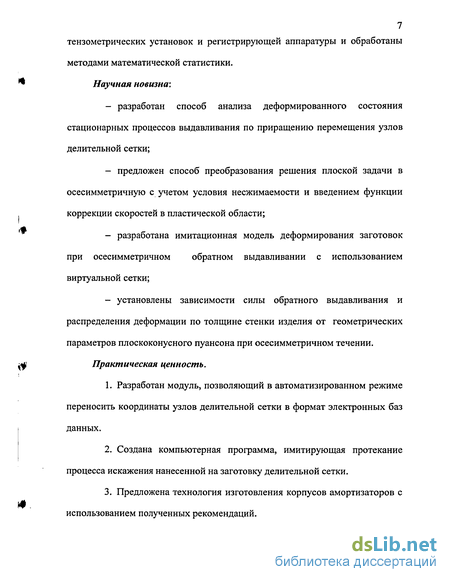 7

тензометрических установок и регистрирующей аппаратуры и обработаны методами математической статистики.

Научная новизна:

– разработан способ анализа деформированного состояния стационарных процессов выдавливания по приращению перемещения узлов делительной сетки;

– предложен способ преобразования решения плоской задачи в осесимметричную с учетом условия несжимаемости и введением функции коррекции скоростей в пластической области;

– разработана имитационная модель деформирования заготовок при осесимметричном обратном выдавливании с использованием виртуальной сетки;

– установлены зависимости силы обратного выдавливания и распределения деформации по толщине стенки изделия от геометрических параметров плоскоконусного пуансона при осесимметричном течении.

Практическая ценность.

1. Разработан модуль, позволяющий в автоматизированном режиме переносить координаты узлов делительной сетки в формат электронных баз данных.

2. Создана компьютерная программа, имитирующая протекание процесса искажения нанесенной на заготовку делительной сетки.

3. Предложена технология изготовления корпусов амортизаторов с использованием полученных рекомендаций.

dsLib.net
библиотека диссертаций